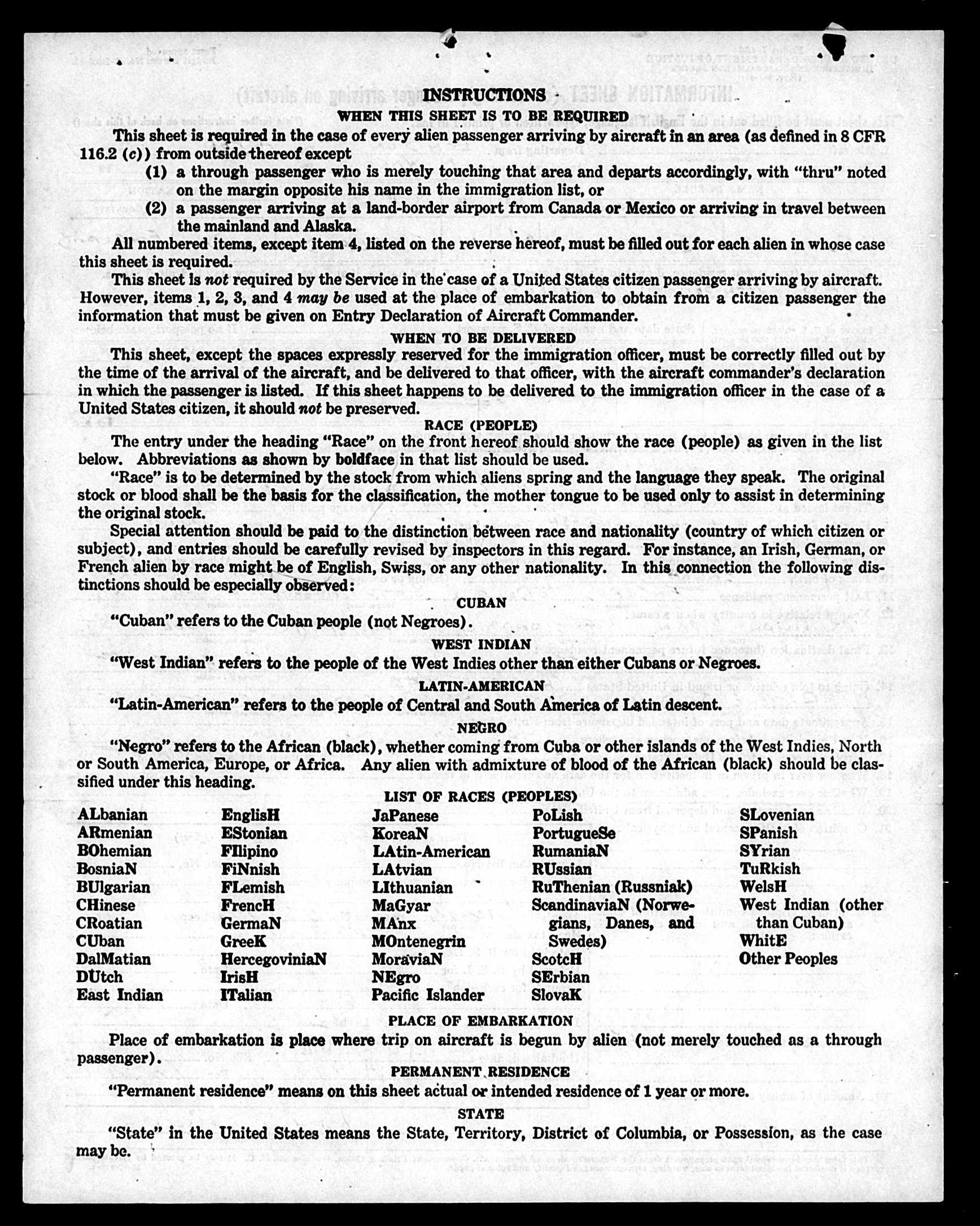 INSTRUCTIONS

WHEN THIS SHEET IS TO BE REQUIRED

This sheet is required in the case of every alien passenger arriving by aircraft in an area (as defined in 8 CFR 116.2 (c)) from outside thereof except

(1) a through passenger who is merely touching that area and departs accordingly, with "thru" noted on the margin opposite his name in the immigration list, or

(2) a passenger arriving at a land-border airport from Canada or Mexico or arriving in travel between the mainland and Alaska.

All numbered items, except item 4, listed on the reverse hereof, must be filled out for each alien in whose case this sheet is required.

This sheet is not required by the Service in the case of a United States citizen passenger arriving by aircraft. However, items 1, 2, 3, and 4 may be used at the place of embarkation to obtain from a citizen passenger the information that must be given on Entry Declaration of Aircraft Commander.

WHEN TO BE DELIVERED

This sheet, except the spaces expressly reserved for the immigration officer, must be correctly filled out by the time of the arrival of the aircraft, and be delivered to that officer, with the aircraft commander's declaration in which the passenger is listed. If this sheet happens to be delivered to the immigration officer in the case of a United States citizen, it should not be preserved.

RACE (PEOPLE)

The entry under the heading "Race" on the front hereof should show the race (people) as given in the list below. Abbreviations as shown by boldface in that list should be used.

"Race" is to be determined by the stock from which aliens spring and the language they speak. The original stock or blood shall be the basis for the classification, the mother tongue to be used only to assist in determining the original stock.

Special attention should be paid to the distinction between race and nationality (country of which citizen or subject), and entries should be carefully revised by inspectors in this regard. For instance, an Irish, German, or French alien by race might be of English, Swiss, or any other nationality. In this connection the following distinctions should be especially observed:

CUBAN

"Cuban" refers to the Cuban people (not Negroes).

WEST INDIAN

"West Indian" refers to the people of the West Indies other than either Cubans or Negroes.

LATIN-AMERICAN

"Latin-American" refers to the people of Central and South America of Latin descent.

NEGRO

"Negro" refers to the African (black), whether coming from Cuba or other islands of the West Indies, North or South America, Europe, or Africa. Any alien with admixture of blood of the African (black) should be classified under this heading.

LIST OF RACES (PEOPLES)

ALbanian
ARmenian
BOhemian
BosniaN
BUlgarian
CHinese
CRoatian
CUban
DalMatian
DUtch
East Indian

EnglisH
EStonian
FIlipino
FiNnish
FLemish
FrencH
GermaN
GreeK
HercegoviniaN
IrisH
ITalian

JaPanese
KoreaN
LAtin-American
LAtvian
LIthuanian
MaGyar
MAnx
MOntenegrin
MoraviaN
NEgro
Pacific Islander

PoLish
PortugueSe
RumaniaN
RUssian
RuThenian (Russniak)
ScandinaviaN (Norwegians, Danes, and Swedes)
ScotcH
SErbian
SlovaK

SLovenian
SPanish
SYrian
TuRkish
WelsH
West Indian (other than Cuban)
WhitE
Other Peoples

PLACE OF EMBARKATION

Place of embarkation is place where trip on aircraft is begun by alien (not merely touched as a through passenger).

PERMANENT RESIDENCE

"Permanent residence" means on this sheet actual or intended residence of 1 year or more.

STATE

"State" in the United States means the State, Territory, District of Columbia, or Possession, as the case may be.